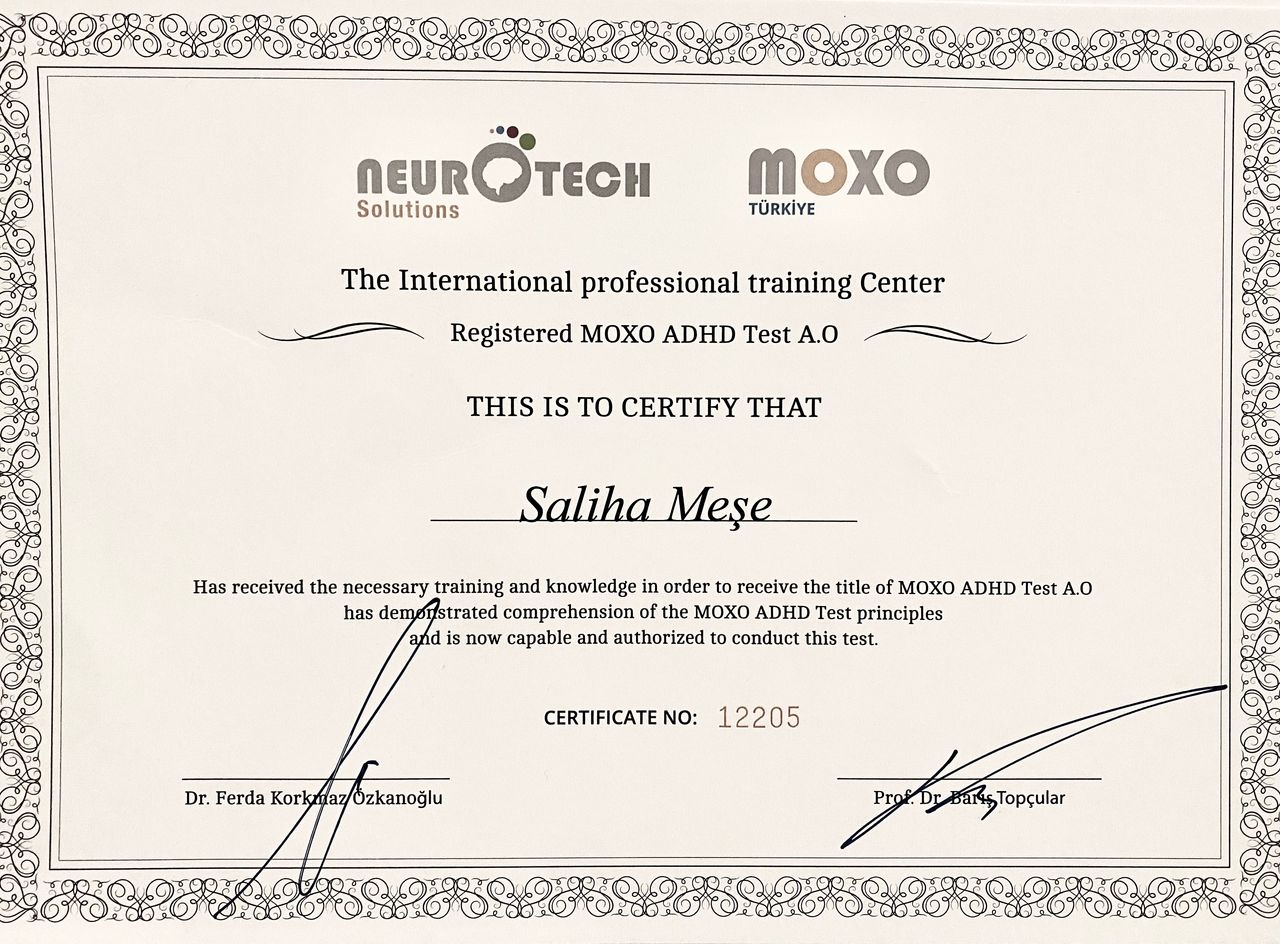 NEUROTECH
Solutions

MOXO
TÜRKİYE

The International professional training Center

Registered MOXO ADHD Test A.O

THIS IS TO CERTIFY THAT

Saliha Meşe

Has received the necessary training and knowledge in order to receive the title of MOXO ADHD Test A.O has demonstrated comprehension of the MOXO ADHD Test principles and is now capable and authorized to conduct this test.

CERTIFICATE NO: 12205

Dr. Ferda Korkmaz Özkanoğlu

Prof. Dr. Barış Topçular